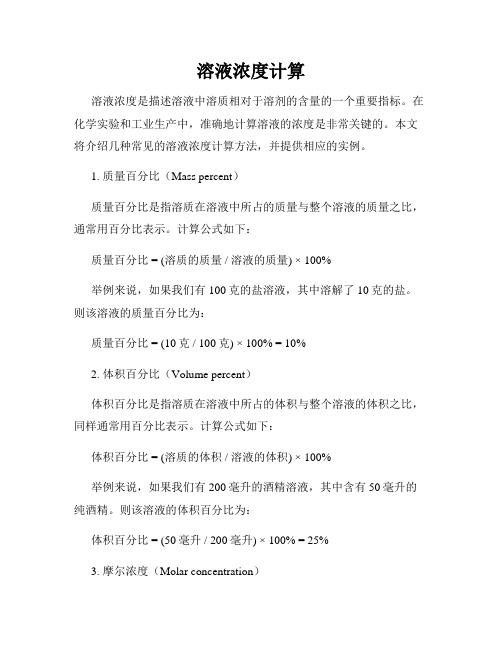 溶液浓度计算

溶液浓度是描述溶液中溶质相对于溶剂的含量的一个重要指标。在化学实验和工业生产中，准确地计算溶液的浓度是非常关键的。本文将介绍几种常见的溶液浓度计算方法，并提供相应的实例。

1. 质量百分比（Mass percent）

质量百分比是指溶质在溶液中所占的质量与整个溶液的质量之比，通常用百分比表示。计算公式如下：

质量百分比 = (溶质的质量 / 溶液的质量) × 100%

举例来说，如果我们有 100 克的盐溶液，其中溶解了 10 克的盐。则该溶液的质量百分比为：

质量百分比 = (10 克 / 100 克) × 100% = 10%

2. 体积百分比（Volume percent）

体积百分比是指溶质在溶液中所占的体积与整个溶液的体积之比，同样通常用百分比表示。计算公式如下：

体积百分比 = (溶质的体积 / 溶液的体积) × 100%

举例来说，如果我们有 200 毫升的酒精溶液，其中含有 50 毫升的纯酒精。则该溶液的体积百分比为：

体积百分比 = (50 毫升 / 200 毫升) × 100% = 25%

3. 摩尔浓度（Molar concentration）